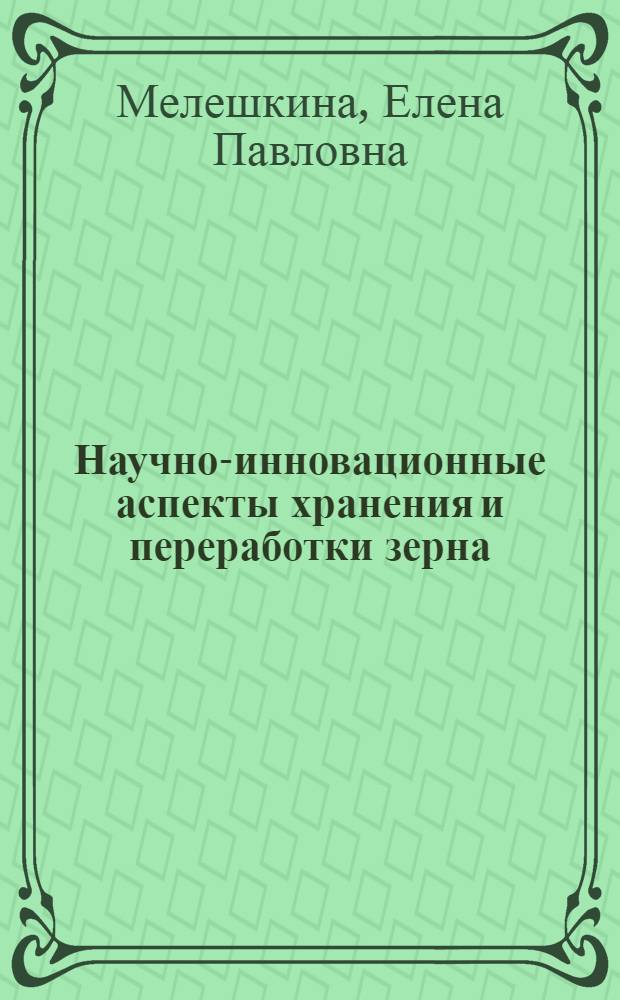 Мелешкина, Елена Павловна

Научно-инновационные аспекты хранения и переработки зерна